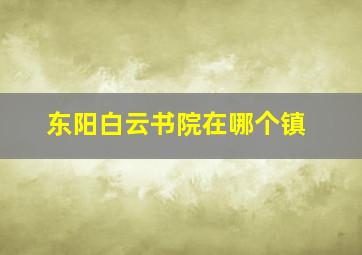 东阳白云书院在哪个镇